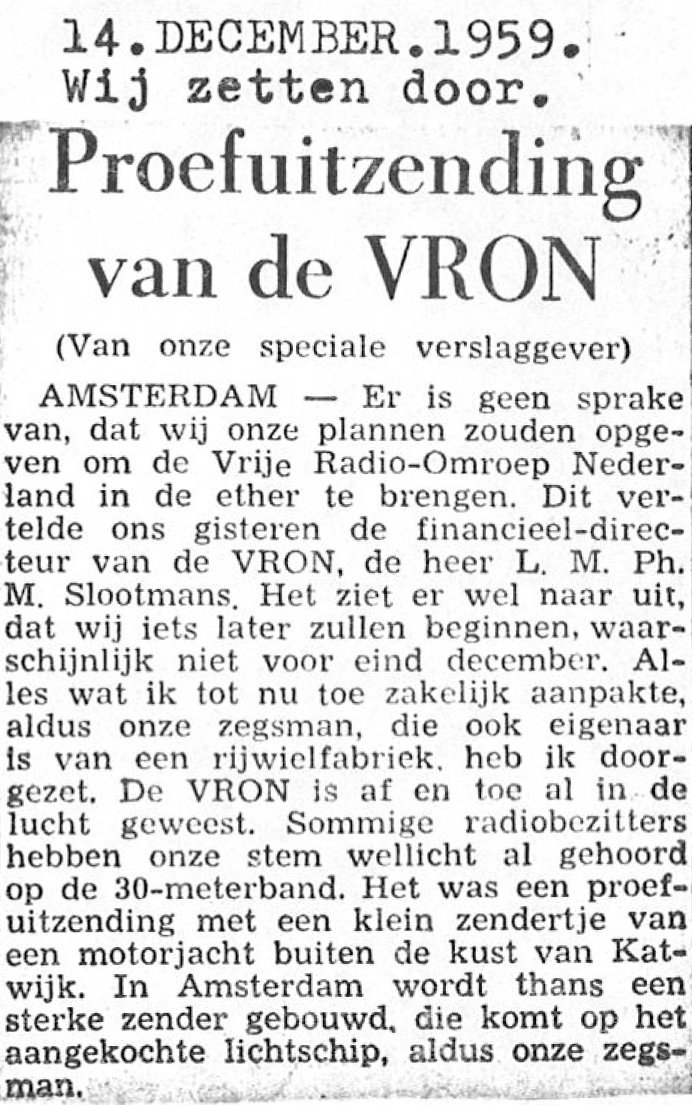 14.DECEMBER.1959.
Wij zetten door.

Proefuitzending van de VRON

(Van onze speciale verslaggever)

AMSTERDAM — Er is geen sprake van, dat wij onze plannen zouden opgeven om de Vrije Radio-Omroep Nederland in de ether te brengen. Dit vertelde ons gisteren de financieel-directeur van de VRON, de heer L. M. Ph. M. Slootmans. Het ziet er wel naar uit, dat wij iets later zullen beginnen, waarschijnlijk niet voor eind december. Alles wat ik tot nu toe zakelijk aanpakte, aldus onze zegsman, die ook eigenaar is van een rijwielfabriek, heb ik doorgezet. De VRON is af en toe al in de lucht geweest. Sommige radiobezitters hebben onze stem wellicht al gehoord op de 30-meterband. Het was een proefuitzending met een klein zendertje van een motorjacht buiten de kust van Katwijk. In Amsterdam wordt thans een sterke zender gebouwd, die komt op het aangekochte lichtschip, aldus onze zegsman.